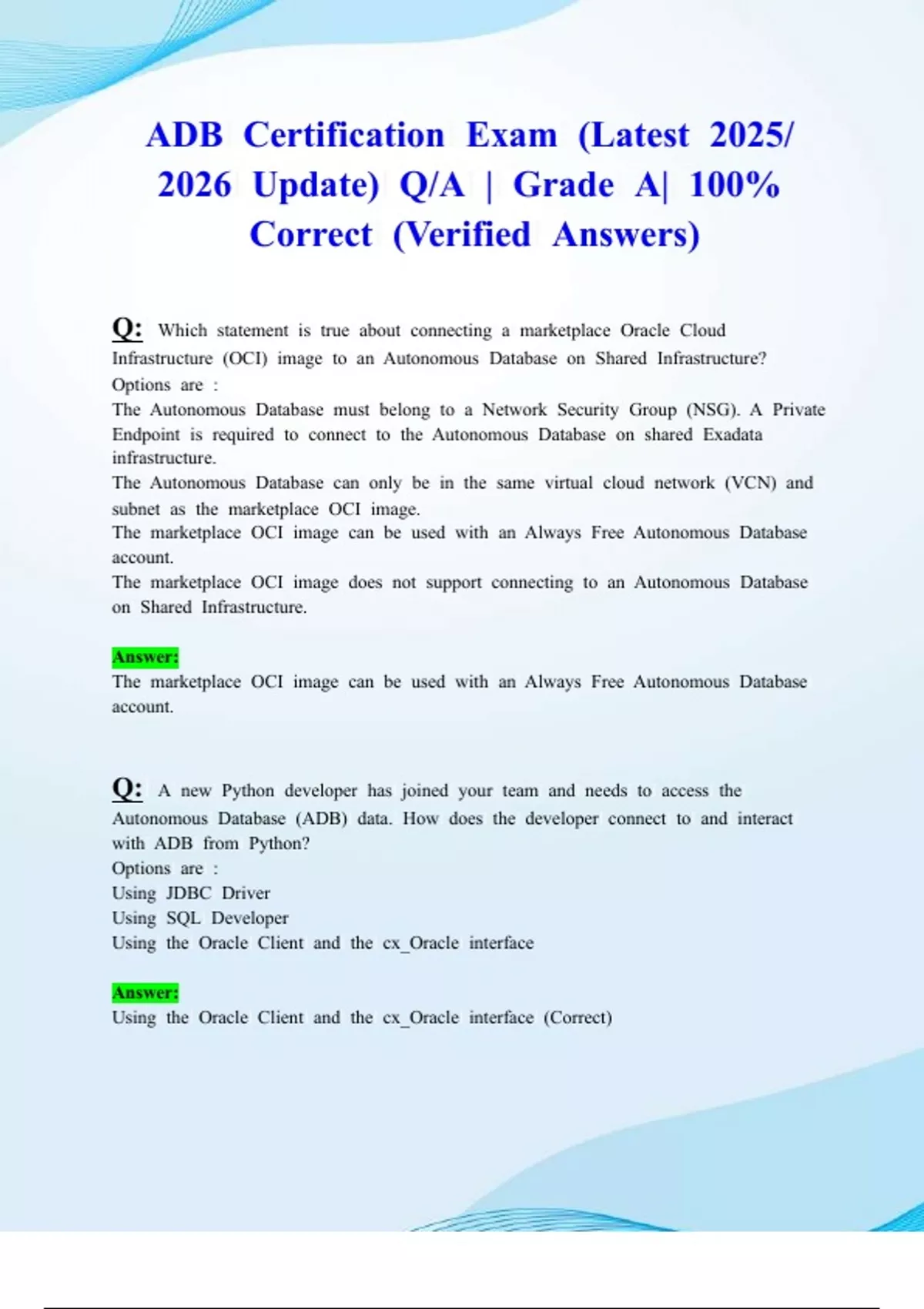 ADB Certification Exam (Latest 2025/ 2026 Update) Q/A | Grade A| 100% Correct (Verified Answers)

Q: Which statement is true about connecting a marketplace Oracle Cloud Infrastructure (OCI) image to an Autonomous Database on Shared Infrastructure?
Options are :
The Autonomous Database must belong to a Network Security Group (NSG). A Private Endpoint is required to connect to the Autonomous Database on shared Exadata infrastructure.
The Autonomous Database can only be in the same virtual cloud network (VCN) and subnet as the marketplace OCI image.
The marketplace OCI image can be used with an Always Free Autonomous Database account.
The marketplace OCI image does not support connecting to an Autonomous Database on Shared Infrastructure.

Answer:
The marketplace OCI image can be used with an Always Free Autonomous Database account.

Q: A new Python developer has joined your team and needs to access the Autonomous Database (ADB) data. How does the developer connect to and interact with ADB from Python?
Options are :
Using JDBC Driver
Using SQL Developer
Using the Oracle Client and the cx_Oracle interface

Answer:
Using the Oracle Client and the cx_Oracle interface (Correct)